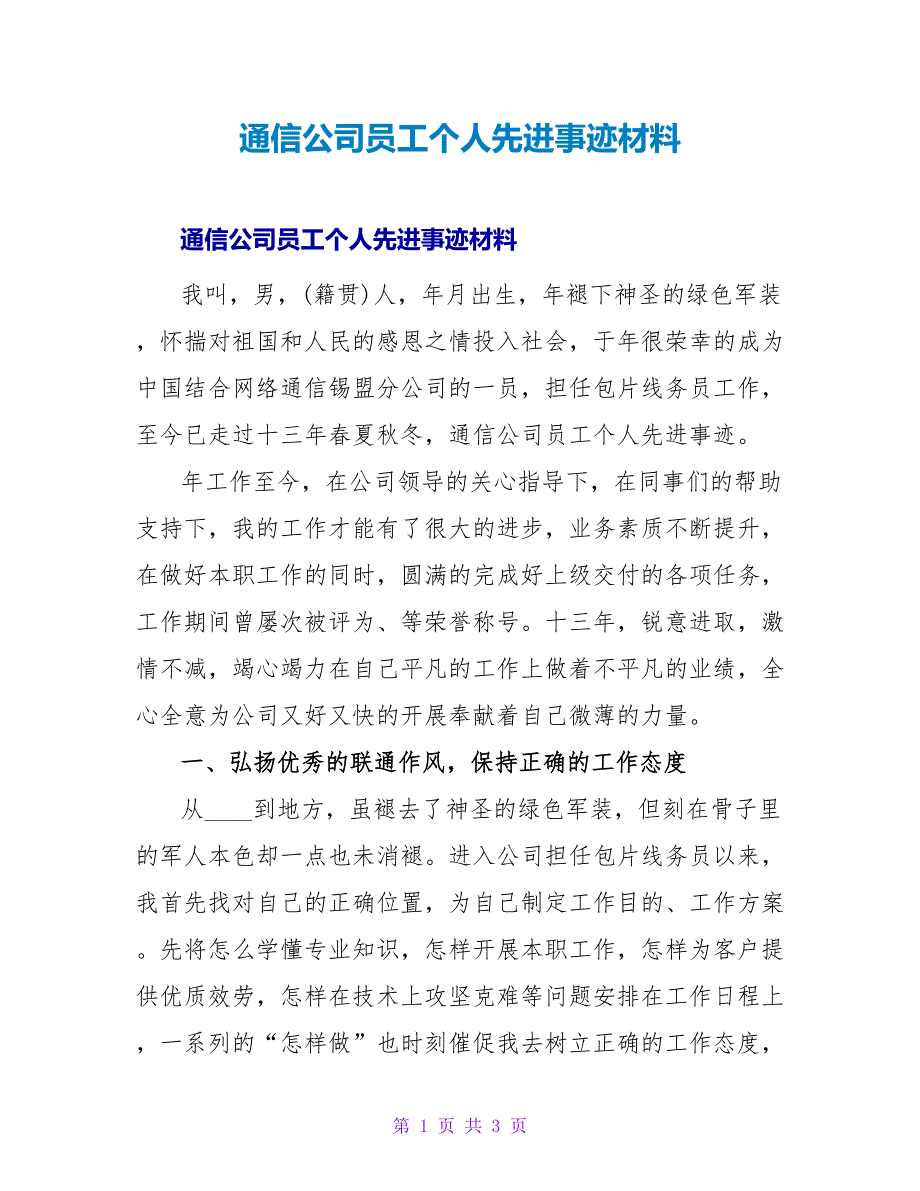 通信公司员工个人先进事迹材料

通信公司员工个人先进事迹材料

我叫，男，(籍贯)人，年月出生，年褪下神圣的绿色军装，怀揣对祖国和人民的感恩之情投入社会，于年很荣幸的成为中国结合网络通信锡盟分公司的一员，担任包片线务员工作，至今已走过十三年春夏秋冬，通信公司员工个人先进事迹。

年工作至今，在公司领导的关心指导下，在同事们的帮助支持下，我的工作才能有了很大的进步，业务素质不断提升，在做好本职工作的同时，圆满的完成好上级交付的各项任务，工作期间曾屡次被评为、等荣誉称号。十三年，锐意进取，激情不减，竭心竭力在自己平凡的工作上做着不平凡的业绩，全心全意为公司又好又快的开展奉献着自己微薄的力量。

一、弘扬优秀的联通作风，保持正确的工作态度

从____到地方，虽褪去了神圣的绿色军装，但刻在骨子里的军人本色却一点也未消褪。进入公司担任包片线务员以来，我首先找对自己的正确位置，为自己制定工作目的、工作方案。先将怎么学懂专业知识，怎样开展本职工作，怎样为客户提供优质效劳，怎样在技术上攻坚克难等问题安排在工作日程上，一系列的“怎样做”也时刻催促我去树立正确的工作态度，

第 1 页 共 3 页